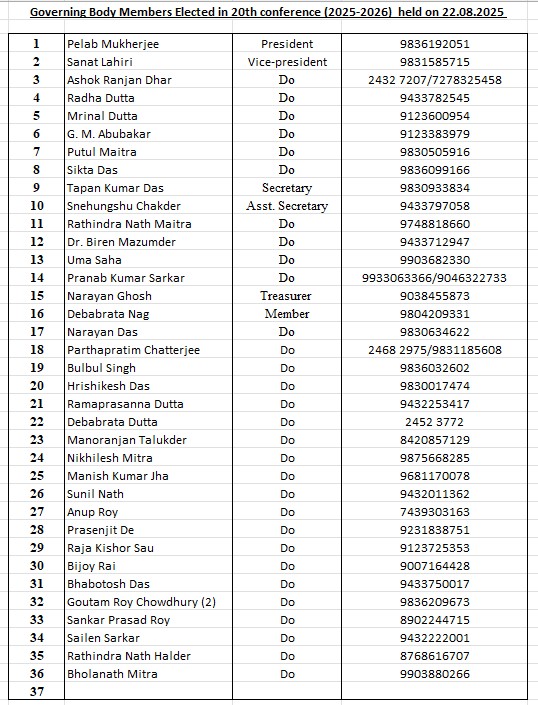 Governing Body Members Elected in 20th conference (2025-2026) held on 22.08.2025

| | | | |
|---|---|---|---|
| 1 | Pelab Mukherjee | President | 9836192051 |
| 2 | Sanat Lahiri | Vice-president | 9831585715 |
| 3 | Ashok Ranjan Dhar | Do | 2432 7207/7278325458 |
| 4 | Radha Dutta | Do | 9433782545 |
| 5 | Mrinal Dutta | Do | 9123600954 |
| 6 | G. M. Abubakar | Do | 9123383979 |
| 7 | Putul Maitra | Do | 9830505916 |
| 8 | Sikta Das | Do | 9836099166 |
| 9 | Tapan Kumar Das | Secretary | 9830933834 |
| 10 | Snehungshu Chakder | Asst. Secretary | 9433797058 |
| 11 | Rathindra Nath Maitra | Do | 9748818660 |
| 12 | Dr. Biren Mazumder | Do | 9433712947 |
| 13 | Uma Saha | Do | 9903682330 |
| 14 | Pranab Kumar Sarkar | Do | 9933063366/9046322733 |
| 15 | Narayan Ghosh | Treasurer | 9038455873 |
| 16 | Debabrata Nag | Member | 9804209331 |
| 17 | Narayan Das | Do | 9830634622 |
| 18 | Parthapratim Chatterjee | Do | 2468 2975/9831185608 |
| 19 | Bulbul Singh | Do | 9836032602 |
| 20 | Hrishikesh Das | Do | 9830017474 |
| 21 | Ramaprasanna Dutta | Do | 9432253417 |
| 22 | Debabrata Dutta | Do | 2452 3772 |
| 23 | Manoranjan Talukder | Do | 8420857129 |
| 24 | Nikhilesh Mitra | Do | 9875668285 |
| 25 | Manish Kumar Jha | Do | 9681170078 |
| 26 | Sunil Nath | Do | 9432011362 |
| 27 | Anup Roy | Do | 7439303163 |
| 28 | Prasenjit De | Do | 9231838751 |
| 29 | Raja Kishor Sau | Do | 9123725353 |
| 30 | Bijoy Rai | Do | 9007164428 |
| 31 | Bhabotosh Das | Do | 9433750017 |
| 32 | Goutam Roy Chowdhury (2) | Do | 9836209673 |
| 33 | Sankar Prasad Roy | Do | 8902244715 |
| 34 | Sailen Sarkar | Do | 9432222001 |
| 35 | Rathindra Nath Halder | Do | 8768616707 |
| 36 | Bholanath Mitra | Do | 9903880266 |
| 37 | | | |